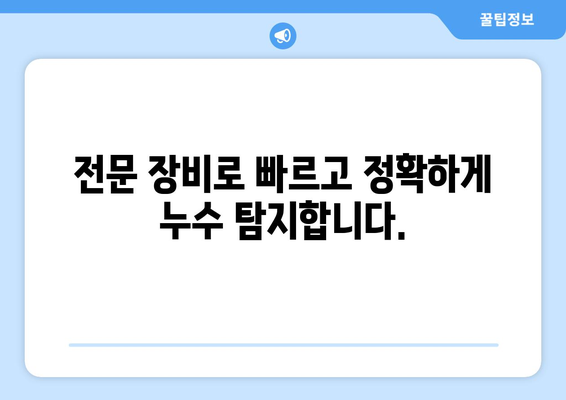 꿀팁정보

전문 장비로 빠르고 정확하게 누수 탐지합니다.